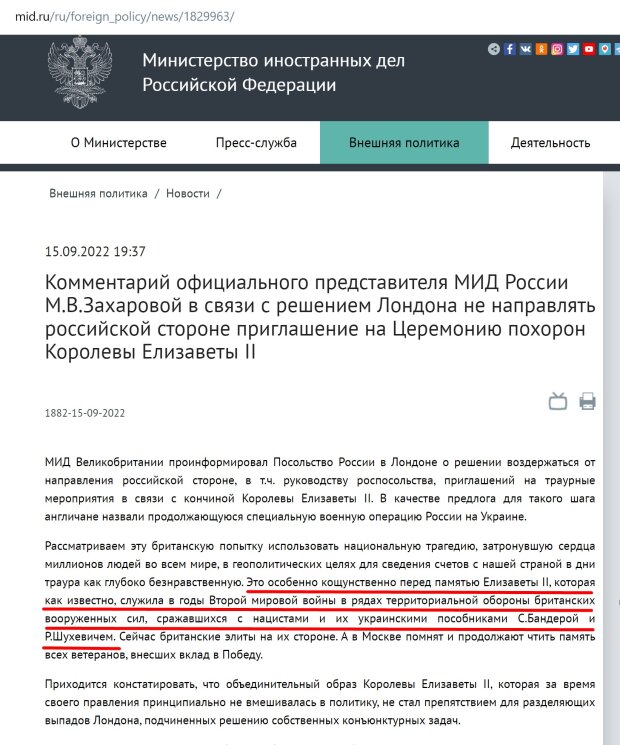 mid.ru/ru/foreign_policy/news/1829963/

Министерство иностранных дел Российской Федерации

О Министерстве Пресс-служба Внешняя политика Деятельность

Внешняя политика / Новости /

15.09.2022 19:37

Комментарий официального представителя МИД России М.В.Захаровой в связи с решением Лондона не направлять российской стороне приглашение на Церемонию похорон Королевы Елизаветы II

1882-15-09-2022

МИД Великобритании проинформировал Посольство России в Лондоне о решении воздержаться от направления российской стороне, в т.ч. руководству роспосольства, приглашений на траурные мероприятия в связи с кончиной Королевы Елизаветы II. В качестве предлога для такого шага англичане назвали продолжающуюся специальную военную операцию России на Украине.

Рассматриваем эту британскую попытку использовать национальную трагедию, затронувшую сердца миллионов людей во всем мире, в геополитических целях для сведения счетов с нашей страной в дни траура как глубоко безнравственную. Это особенно кощунственно перед памятью Елизаветы II, которая как известно, служила в годы Второй мировой войны в рядах территориальной обороны британских вооруженных сил, сражавшихся с нацистами и их украинскими пособниками С.Бандерой и Р.Шухевичем. Сейчас британские элиты на их стороне. А в Москве помнят и продолжают чтить память всех ветеранов, внесших вклад в Победу.

Приходится констатировать, что объединительный образ Королевы Елизаветы II, которая за время своего правления принципиально не вмешивалась в политику, не стал препятствием для разделяющих выпадов Лондона, подчиненных решению собственных конъюнктурных задач.